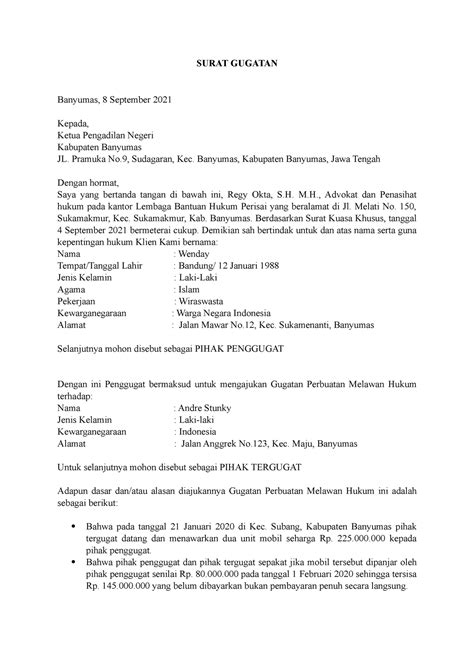 SURAT GUGATAN

Banyumas, 8 September 2021

Kepada,
Ketua Pengadilan Negeri
Kabupaten Banyumas
JL. Pramuka No.9, Sudagaran, Kec. Banyumas, Kabupaten Banyumas, Jawa Tengah

Dengan hormat,
Saya yang bertanda tangan di bawah ini, Regy Okta, S.H. M.H., Advokat dan Penasihat hukum pada kantor Lembaga Bantuan Hukum Perisai yang beralamat di Jl. Melati No. 150, Sukamakmur, Kec. Sukamakmur, Kab. Banyumas. Berdasarkan Surat Kuasa Khusus, tanggal 4 September 2021 bermeterai cukup. Demikian sah bertindak untuk dan atas nama serta guna kepentingan hukum Klien Kami bernama:
Nama : Wenday
Tempat/Tanggal Lahir : Bandung/ 12 Januari 1988
Jenis Kelamin : Laki-Laki
Agama : Islam
Pekerjaan : Wiraswasta
Kewarganegaraan : Warga Negara Indonesia
Alamat : Jalan Mawar No.12, Kec. Sukamenanti, Banyumas

Selanjutnya mohon disebut sebagai PIHAK PENGGUGAT

Dengan ini Penggugat bermaksud untuk mengajukan Gugatan Perbuatan Melawan Hukum terhadap:
Nama : Andre Stunky
Jenis Kelamin : Laki-laki
Kewarganegaraan : Indonesia
Alamat : Jalan Anggrek No.123, Kec. Maju, Banyumas

Untuk selanjutnya mohon disebut sebagai PIHAK TERGUGAT

Adapun dasar dan/atau alasan diajukannya Gugatan Perbuatan Melawan Hukum ini adalah sebagai berikut:

• Bahwa pada tanggal 21 Januari 2020 di Kec. Subang, Kabupaten Banyumas pihak tergugat datang dan menawarkan dua unit mobil seharga Rp. 225.000.000 kepada pihak penggugat.
• Bahwa pihak penggugat dan pihak tergugat sepakat jika mobil tersebut dipanjar oleh pihak penggugat senilai Rp. 80.000.000 pada tanggal 1 Februari 2020 sehingga tersisa Rp. 145.000.000 yang belum dibayarkan bukan pembayaran penuh secara langsung.